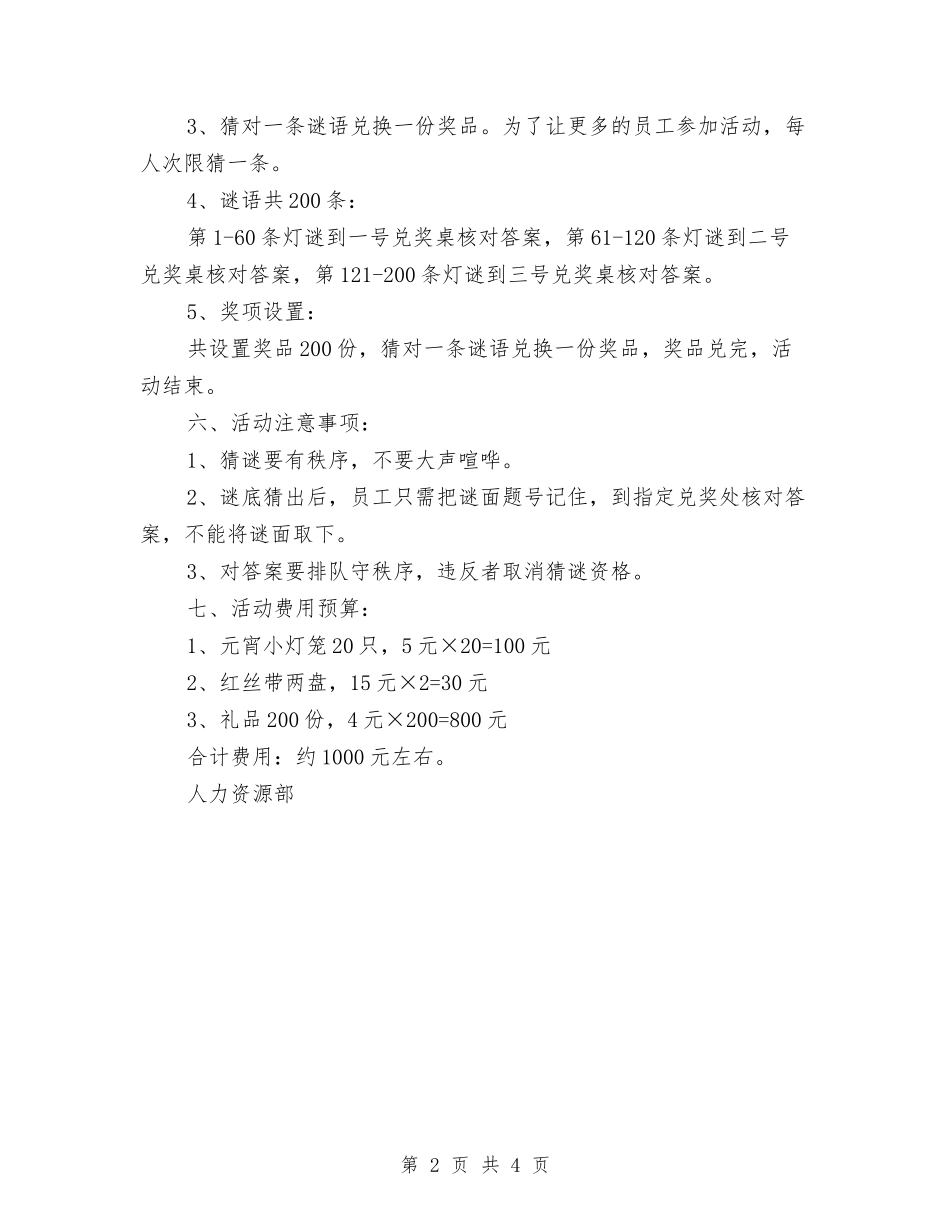 3、猜对一条谜语兑换一份奖品。为了让更多的员工参加活动，每人次限猜一条。

4、谜语共200条：

第1-60条灯谜到一号兑奖桌核对答案，第61-120条灯谜到二号兑奖桌核对答案，第121-200条灯谜到三号兑奖桌核对答案。

5、奖项设置：

共设置奖品200份，猜对一条谜语兑换一份奖品，奖品兑完，活动结束。

六、活动注意事项：

1、猜谜要有秩序，不要大声喧哗。

2、谜底猜出后，员工只需把谜面题号记住，到指定兑奖处核对答案，不能将谜面取下。

3、对答案要排队守秩序，违反者取消猜谜资格。

七、活动费用预算：

1、元宵小灯笼20只，5元×20=100元

2、红丝带两盘，15元×2=30元

3、礼品200份，4元×200=800元

合计费用：约1000元左右。

人力资源部

第 2 页 共 4 页